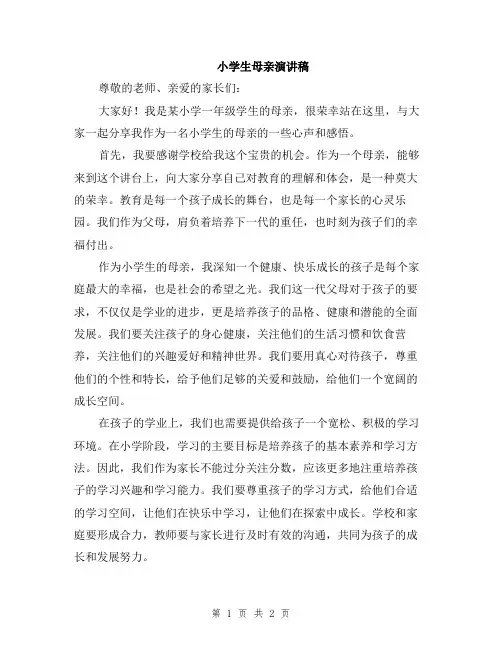 小学生母亲演讲稿

尊敬的老师、亲爱的家长们：

大家好！我是某小学一年级学生的母亲，很荣幸站在这里，与大家一起分享我作为一名小学生的母亲的一些心声和感悟。

首先，我要感谢学校给我这个宝贵的机会。作为一个母亲，能够来到这个讲台上，向大家分享自己对教育的理解和体会，是一种莫大的荣幸。教育是每一个孩子成长的舞台，也是每一个家长的心灵乐园。我们作为父母，肩负着培养下一代的重任，也时刻为孩子们的幸福付出。

作为小学生的母亲，我深知一个健康、快乐成长的孩子是每个家庭最大的幸福，也是社会的希望之光。我们这一代父母对于孩子的要求，不仅仅是学业的进步，更是培养孩子的品格、健康和潜能的全面发展。我们要关注孩子的身心健康，关注他们的生活习惯和饮食营养，关注他们的兴趣爱好和精神世界。我们要用真心对待孩子，尊重他们的个性和特长，给予他们足够的关爱和鼓励，给他们一个宽阔的成长空间。

在孩子的学业上，我们也需要提供给孩子一个宽松、积极的学习环境。在小学阶段，学习的主要目标是培养孩子的基本素养和学习方法。因此，我们作为家长不能过分关注分数，应该更多地注重培养孩子的学习兴趣和学习能力。我们要尊重孩子的学习方式，给他们合适的学习空间，让他们在快乐中学习，让他们在探索中成长。学校和家庭要形成合力，教师要与家长进行及时有效的沟通，共同为孩子的成长和发展努力。

第 1 页 共 2 页